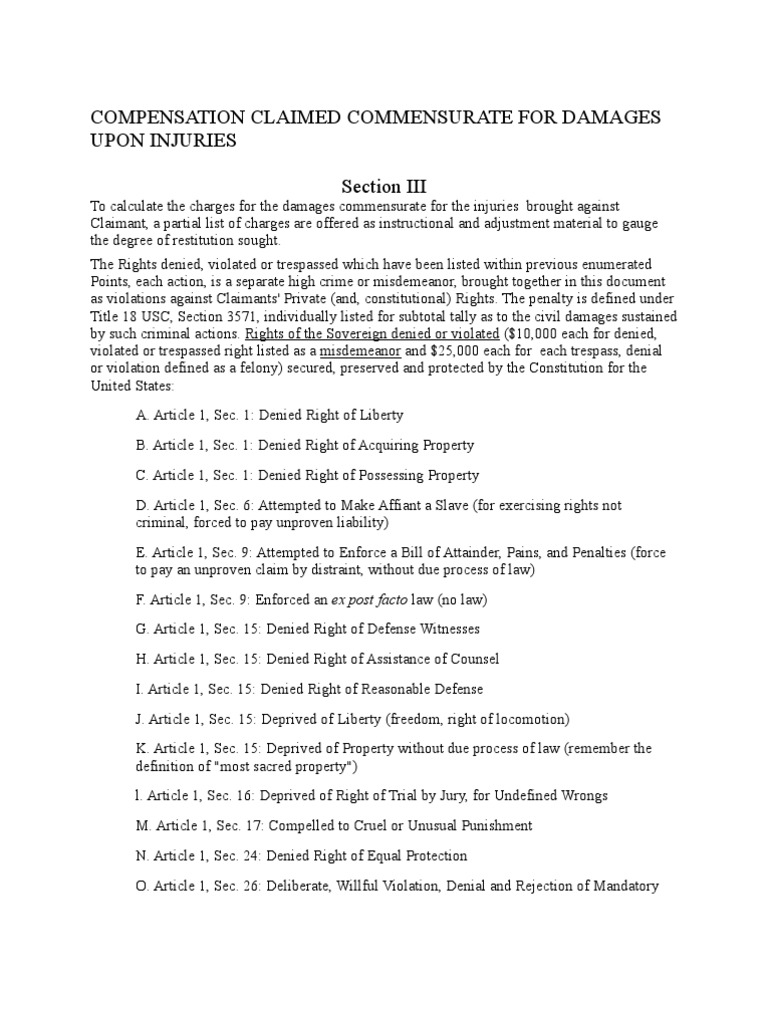 COMPENSATION CLAIMED COMMENSURATE FOR DAMAGES UPON INJURIES

Section III

To calculate the charges for the damages commensurate for the injuries brought against Claimant, a partial list of charges are offered as instructional and adjustment material to gauge the degree of restitution sought.

The Rights denied, violated or trespassed which have been listed within previous enumerated Points, each action, is a separate high crime or misdemeanor, brought together in this document as violations against Claimants' Private (and, constitutional) Rights. The penalty is defined under Title 18 USC, Section 3571, individually listed for subtotal tally as to the civil damages sustained by such criminal actions. Rights of the Sovereign denied or violated ($10,000 each for denied, violated or trespassed right listed as a misdemeanor and $25,000 each for each trespass, denial or violation defined as a felony) secured, preserved and protected by the Constitution for the United States:

A. Article 1, Sec. 1: Denied Right of Liberty

B. Article 1, Sec. 1: Denied Right of Acquiring Property

C. Article 1, Sec. 1: Denied Right of Possessing Property

D. Article 1, Sec. 6: Attempted to Make Affiant a Slave (for exercising rights not criminal, forced to pay unproven liability)

E. Article 1, Sec. 9: Attempted to Enforce a Bill of Attainder, Pains, and Penalties (force to pay an unproven claim by distraint, without due process of law)

F. Article 1, Sec. 9: Enforced an ex post facto law (no law)

G. Article 1, Sec. 15: Denied Right of Defense Witnesses

H. Article 1, Sec. 15: Denied Right of Assistance of Counsel

I. Article 1, Sec. 15: Denied Right of Reasonable Defense

J. Article 1, Sec. 15: Deprived of Liberty (freedom, right of locomotion)

K. Article 1, Sec. 15: Deprived of Property without due process of law (remember the definition of "most sacred property")

l. Article 1, Sec. 16: Deprived of Right of Trial by Jury, for Undefined Wrongs

M. Article 1, Sec. 17: Compelled to Cruel or Unusual Punishment

N. Article 1, Sec. 24: Denied Right of Equal Protection

O. Article 1, Sec. 26: Deliberate, Willful Violation, Denial and Rejection of Mandatory